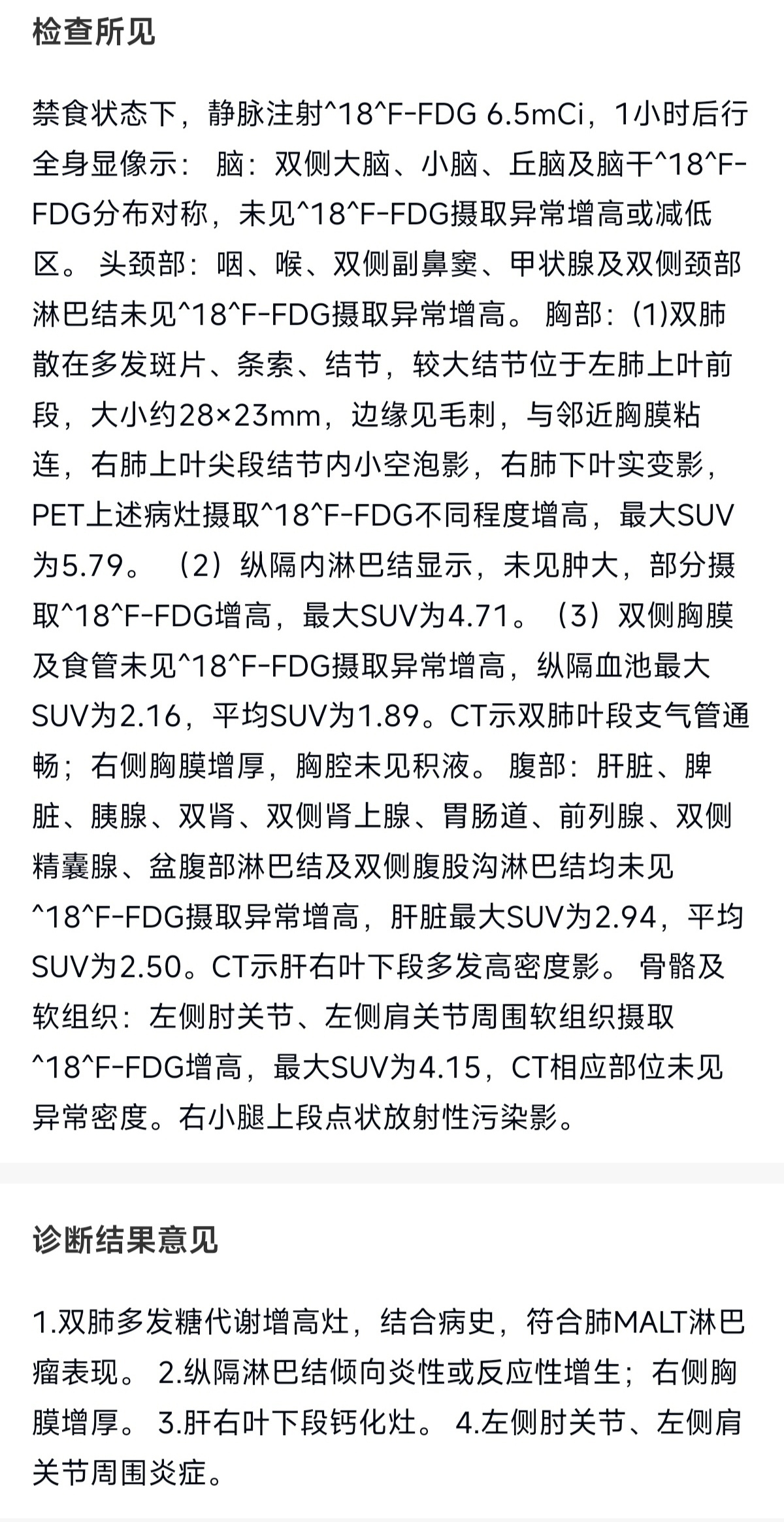 检查所见

禁食状态下，静脉注射^18^F-FDG 6.5mCi，1小时后行全身显像示： 脑：双侧大脑、小脑、丘脑及脑干^18^F-FDG分布对称，未见^18^F-FDG摄取异常增高或减低区。 头颈部：咽、喉、双侧副鼻窦、甲状腺及双侧颈部淋巴结未见^18^F-FDG摄取异常增高。 胸部：(1)双肺散在多发斑片、条索、结节，较大结节位于左肺上叶前段，大小约28×23mm，边缘见毛刺，与邻近胸膜粘连，右肺上叶尖段结节内小空泡影，右肺下叶实变影，PET上述病灶摄取^18^F-FDG不同程度增高，最大SUV为5.79。 （2）纵隔内淋巴结显示，未见肿大，部分摄取^18^F-FDG增高，最大SUV为4.71。（3）双侧胸膜及食管未见^18^F-FDG摄取异常增高，纵隔血池最大SUV为2.16，平均SUV为1.89。CT示双肺叶段支气管通畅；右侧胸膜增厚，胸腔未见积液。 腹部：肝脏、脾脏、胰腺、双肾、双侧肾上腺、胃肠道、前列腺、双侧精囊腺、盆腹部淋巴结及双侧腹股沟淋巴结均未见^18^F-FDG摄取异常增高，肝脏最大SUV为2.94，平均SUV为2.50。CT示肝右叶下段多发高密度影。 骨骼及软组织：左侧肘关节、左侧肩关节周围软组织摄取^18^F-FDG增高，最大SUV为4.15，CT相应部位未见异常密度。右小腿上段点状放射性污染影。

诊断结果意见

1.双肺多发糖代谢增高灶，结合病史，符合肺MALT淋巴瘤表现。 2.纵隔淋巴结倾向炎性或反应性增生；右侧胸膜增厚。 3.肝右叶下段钙化灶。 4.左侧肘关节、左侧肩关节周围炎症。